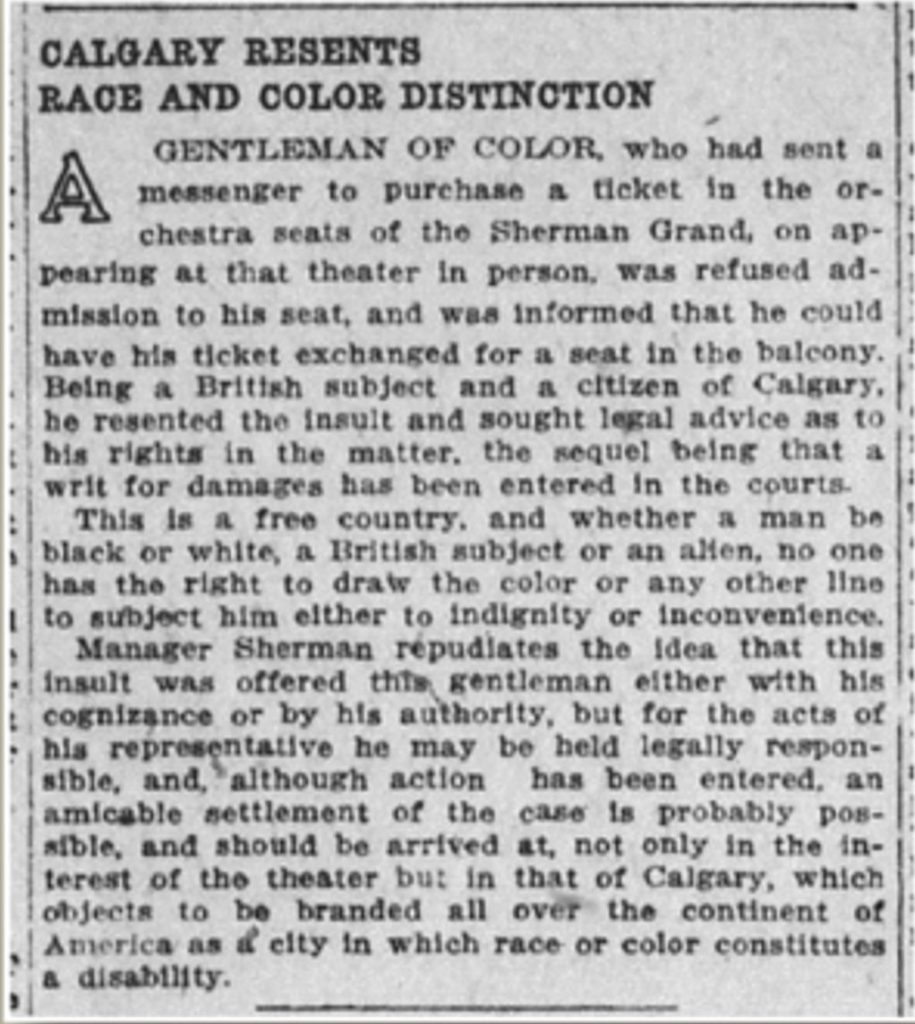 CALGARY RESENTS RACE AND COLOR DISTINCTION

A GENTLEMAN OF COLOR, who had sent a messenger to purchase a ticket in the orchestra seats of the Sherman Grand, on appearing at that theater in person, was refused admission to his seat, and was informed that he could have his ticket exchanged for a seat in the balcony. Being a British subject and a citizen of Calgary, he resented the insult and sought legal advice as to his rights in the matter, the sequel being that a writ for damages has been entered in the courts.

This is a free country, and whether a man be black or white, a British subject or an alien, no one has the right to draw the color or any other line to subject him either to indignity or inconvenience.

Manager Sherman repudiates the idea that this insult was offered this gentleman either with his cognizance or by his authority, but for the acts of his representative he may be held legally responsible, and, although action has been entered, an amicable settlement of the case is probably possible, and should be arrived at, not only in the interest of the theater but in that of Calgary, which objects to be branded all over the continent of America as a city in which race or color constitutes a disability.